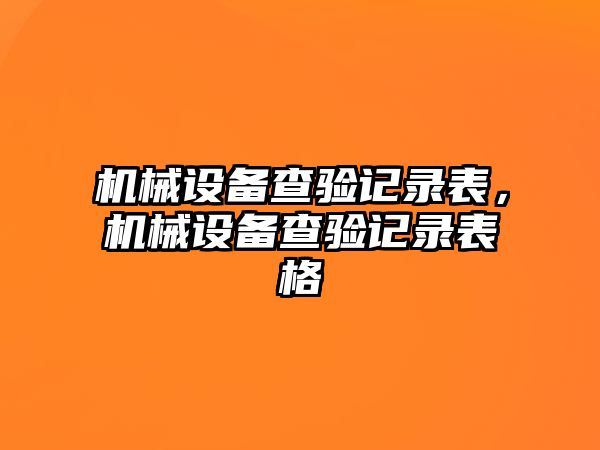 机械设备查验记录表，机械设备查验记录表格